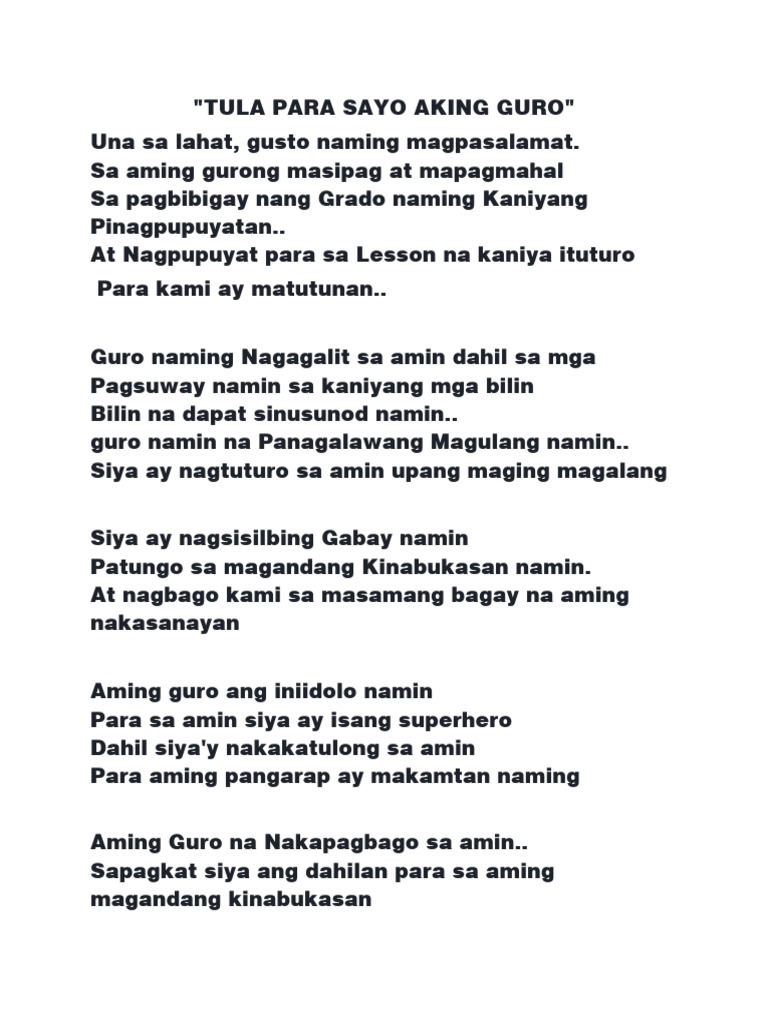 "TULA PARA SAYO AKING GURO"

Una sa lahat, gusto naming magpasalamat.
Sa aming gurong masipag at mapagmahal
Sa pagbibigay nang Grado naming Kaniyang Pinagpupuyatan..
At Nagpupuyat para sa Lesson na kaniya ituturo
Para kami ay matutunan..

Guro naming Nagagalit sa amin dahil sa mga
Pagsuway namin sa kaniyang mga bilin
Bilin na dapat sinusunod namin..
guro namin na Panagalawang Magulang namin..
Siya ay nagtuturo sa amin upang maging magalang

Siya ay nagsisilbing Gabay namin
Patungo sa magandang Kinabukasan namin.
At nagbago kami sa masamang bagay na aming nakasanayan

Aming guro ang iniidolo namin
Para sa amin siya ay isang superhero
Dahil siya'y nakakatulong sa amin
Para aming pangarap ay makamtan naming

Aming Guro na Nakapagbago sa amin..
Sapagkat siya ang dahilan para sa aming magandang kinabukasan